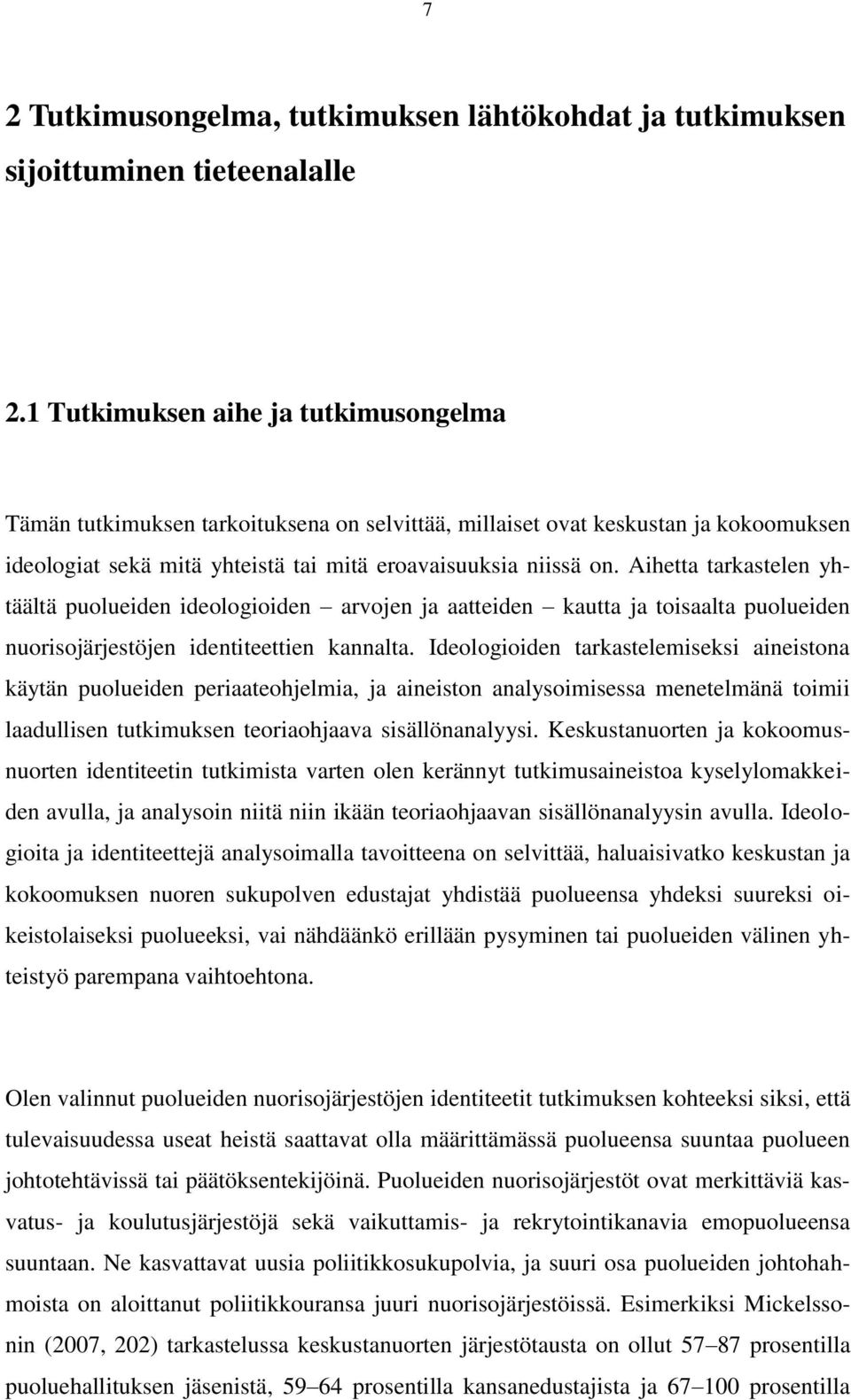 7

2 Tutkimusongelma, tutkimuksen lähtökohdat ja tutkimuksen sijoittuminen tieteenalalle

2.1 Tutkimuksen aihe ja tutkimusongelma

Tämän tutkimuksen tarkoituksena on selvittää, millaiset ovat keskustan ja kokoomuksen ideologiat sekä mitä yhteistä tai mitä eroavaisuuksia niissä on. Aihetta tarkastelen yhtäältä puolueiden ideologioiden – arvojen ja aatteiden – kautta ja toisaalta puolueiden nuorisojärjestöjen identiteettien kannalta. Ideologioiden tarkastelemiseksi aineistona käytän puolueiden periaateohjelmia, ja aineiston analysoimisessa menetelmänä toimii laadullisen tutkimuksen teoriaohjaava sisällönanalyysi. Keskustanuorten ja kokoomusnuorten identiteetin tutkimista varten olen kerännyt tutkimusaineistoa kyselylomakkeiden avulla, ja analysoin niitä niin ikään teoriaohjaavan sisällönanalyysin avulla. Ideologioita ja identiteettejä analysoimalla tavoitteena on selvittää, haluaisivatko keskustan ja kokoomuksen nuoren sukupolven edustajat yhdistää puolueensa yhdeksi suureksi oikeistolaiseksi puolueeksi, vai nähdäänkö erillään pysyminen tai puolueiden välinen yhteistyö parempana vaihtoehtona.

Olen valinnut puolueiden nuorisojärjestöjen identiteetit tutkimuksen kohteeksi siksi, että tulevaisuudessa useat heistä saattavat olla määrittämässä puolueensa suuntaa puolueen johtotehtävissä tai päätöksentekijöinä. Puolueiden nuorisojärjestöt ovat merkittäviä kasvatus- ja koulutusjärjestöjä sekä vaikuttamis- ja rekrytointikanavia emopuolueensa suuntaan. Ne kasvattavat uusia poliitikkosukupolvia, ja suuri osa puolueiden johtohahmoista on aloittanut poliitikkouransa juuri nuorisojärjestöissä. Esimerkiksi Mickelssonin (2007, 202) tarkastelussa keskustanuorten järjestötausta on ollut 57–87 prosentilla puoluehallituksen jäsenistä, 59–64 prosentilla kansanedustajista ja 67–100 prosentilla